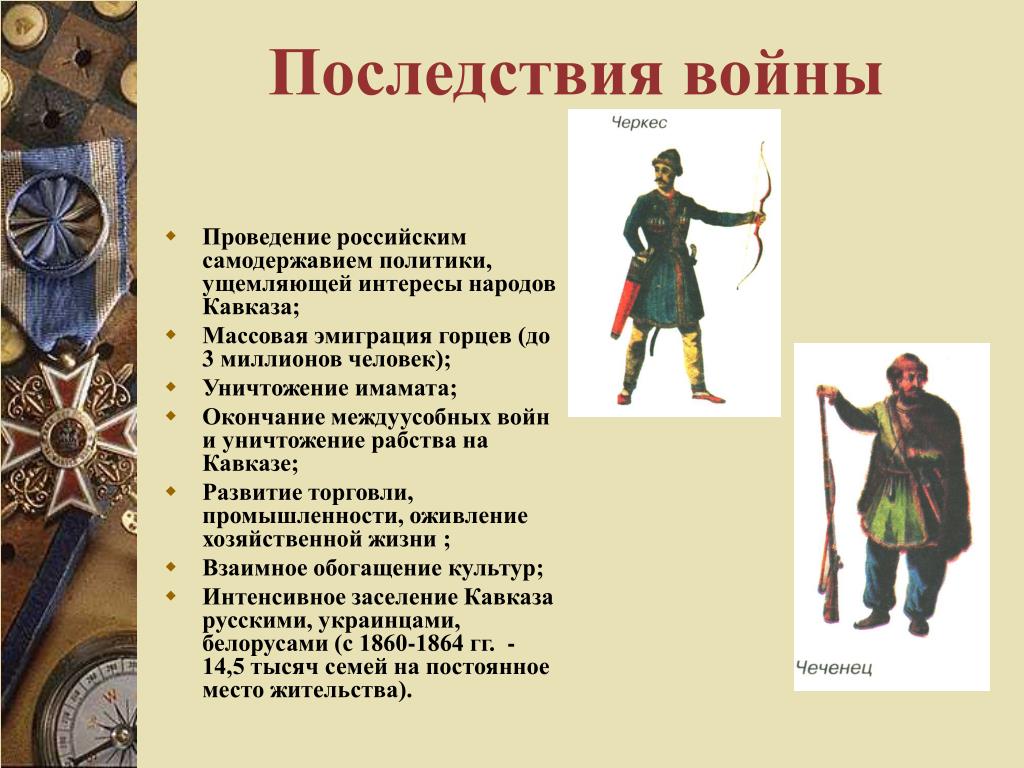 Последствия войны

Черкес

- Проведение российским самодержавием политики, ущемляющей интересы народов Кавказа;
- Массовая эмиграция горцев (до 3 миллионов человек);
- Уничтожение имамата;
- Окончание междуусобных войн и уничтожение рабства на Кавказе;
- Развитие торговли, промышленности, оживление хозяйственной жизни ;
- Взаимное обогащение культур;
- Интенсивное заселение Кавказа русскими, украинцами, белорусами (с 1860-1864 гг. - 14,5 тысяч семей на постоянное место жительства).

Чеченец